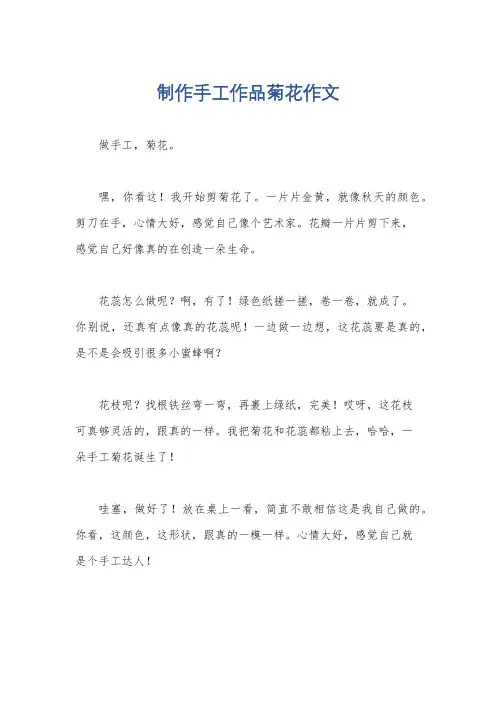 制作手工作品菊花作文

做手工，菊花。

嘿，你看这！我开始剪菊花了。一片片金黄，就像秋天的颜色。剪刀在手，心情大好，感觉自己像个艺术家。花瓣一片片剪下来，感觉自己好像真的在创造一朵生命。

花蕊怎么做呢？啊，有了！绿色纸搓一搓，卷一卷，就成了。你别说，还真有点像真的花蕊呢！一边做一边想，这花蕊要是真的，是不是会吸引很多小蜜蜂啊？

花枝呢？找根铁丝弯一弯，再裹上绿纸，完美！哎呀，这花枝可真够灵活的，跟真的一样。我把菊花和花蕊都粘上去，哈哈，一朵手工菊花诞生了！

哇塞，做好了！放在桌上一看，简直不敢相信这是我自己做的。你看，这颜色，这形状，跟真的一模一样。心情大好，感觉自己就是个手工达人！